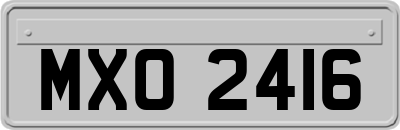 MXO 2416